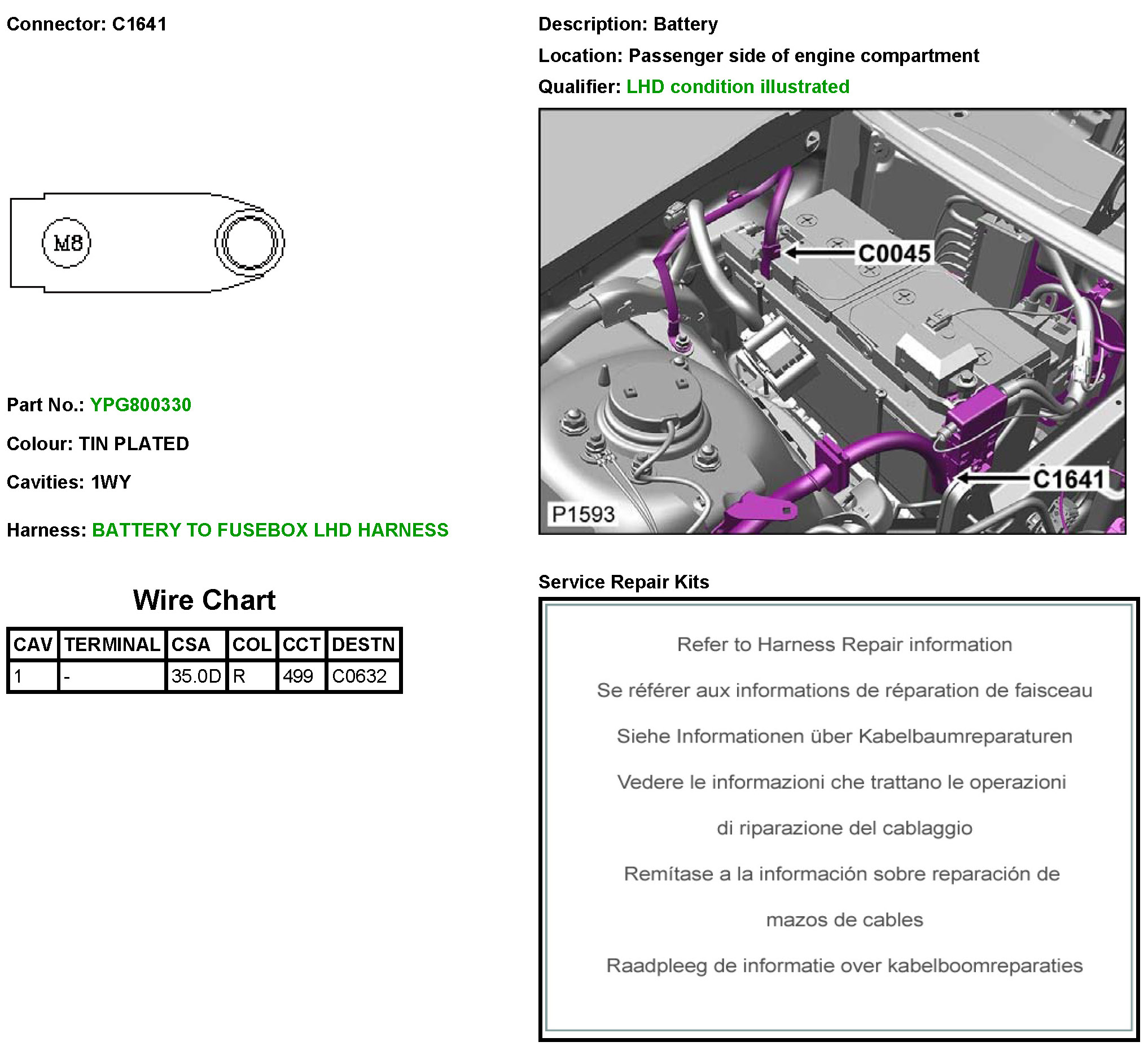 Connector: C1641

M8

Part No.: YPG800330

Colour: TIN PLATED

Cavities: 1WY

Harness: BATTERY TO FUSEBOX LHD HARNESS

Wire Chart

| CAV | TERMINAL | CSA | COL | CCT | DESTN |
|---|---|---|---|---|---|
| 1 | - | 35.0D | R | 499 | C0632 |

Description: Battery

Location: Passenger side of engine compartment

Qualifier: LHD condition illustrated

C0045

C1641

P1593

Service Repair Kits

Refer to Harness Repair information

Se référer aux informations de réparation de faisceau

Siehe Informationen über Kabelbaumreparaturen

Vedere le informazioni che trattano le operazioni

di riparazione del cablaggio

Remítase a la información sobre reparación de

mazos de cables

Raadpleeg de informatie over kabelboomreparaties